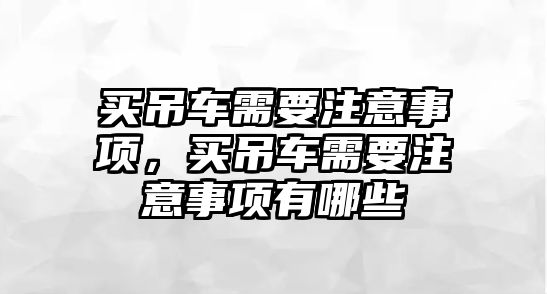 买吊车需要注意事项，买吊车需要注意事项有哪些